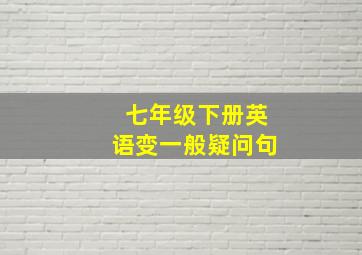 七年级下册英语变一般疑问句